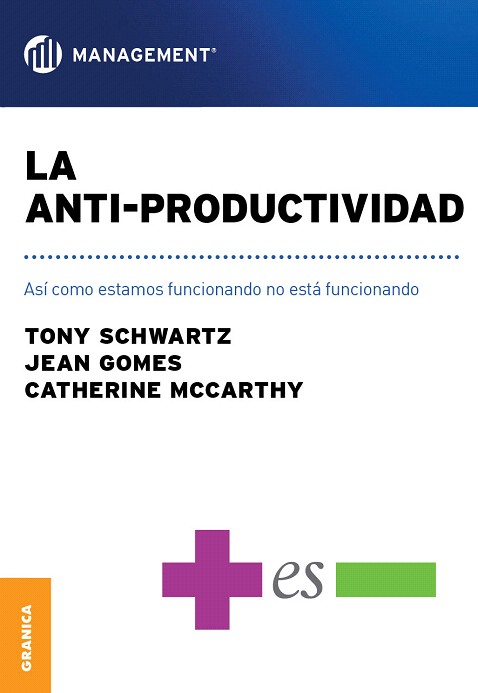 MANAGEMENT®

LA
ANTI-PRODUCTIVIDAD

Así como estamos funcionando no está funcionando

TONY SCHWARTZ
JEAN GOMES
CATHERINE MCCARTHY

es

GRANICA